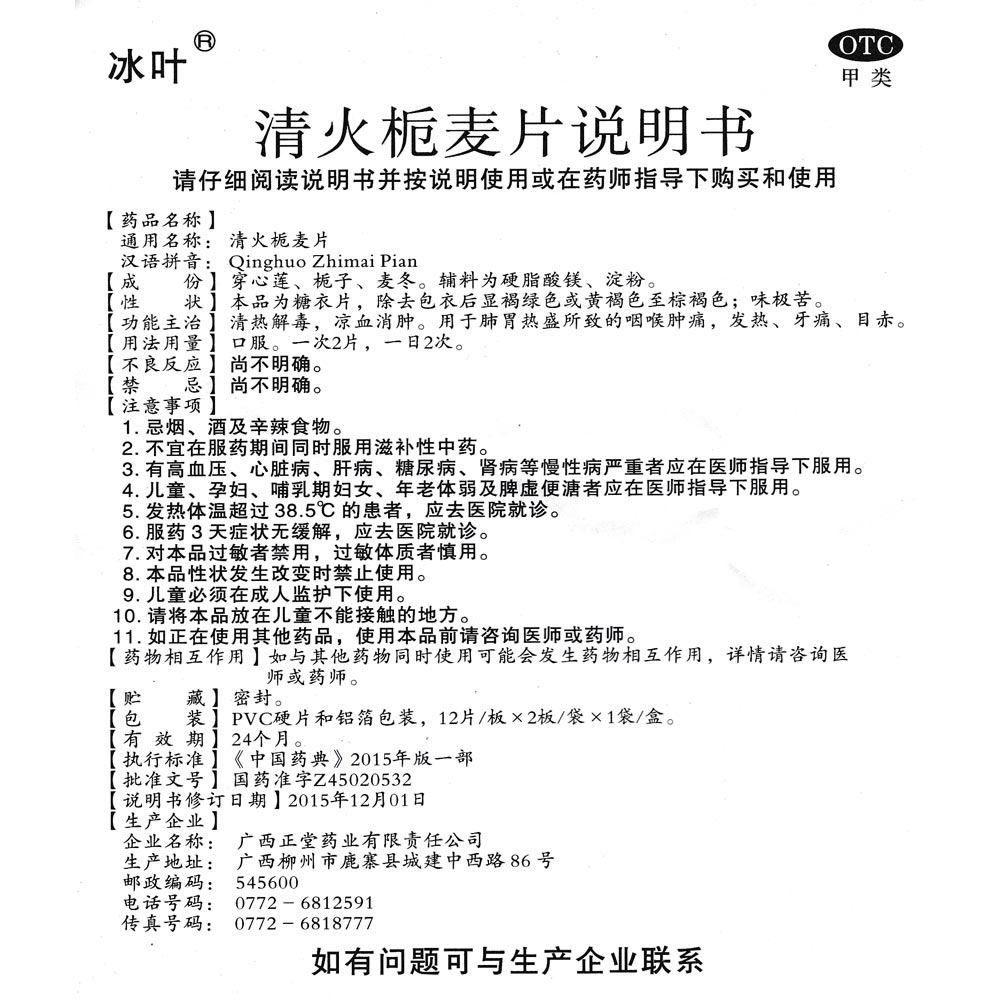 冰叶®

OTC
甲类

清火栀麦片说明书

请仔细阅读说明书并按说明使用或在药师指导下购买和使用

【药品名称】
通用名称：清火栀麦片
汉语拼音：Qinghuo Zhimai Pian
【成　　份】穿心莲、栀子、麦冬。辅料为硬脂酸镁、淀粉。
【性　　状】本品为糖衣片，除去包衣后显褐绿色或黄褐色至棕褐色；味极苦。
【功能主治】清热解毒，凉血消肿。用于肺胃热盛所致的咽喉肿痛，发热、牙痛、目赤。
【用法用量】口服。一次2片，一日2次。
【不良反应】尚不明确。
【禁　　忌】尚不明确。
【注意事项】
1. 忌烟、酒及辛辣食物。
2. 不宜在服药期间同时服用滋补性中药。
3. 有高血压、心脏病、肝病、糖尿病、肾病等慢性病严重者应在医师指导下服用。
4. 儿童、孕妇、哺乳期妇女、年老体弱及脾虚便溏者应在医师指导下服用。
5. 发热体温超过38.5℃的患者，应去医院就诊。
6. 服药3天症状无缓解，应去医院就诊。
7. 对本品过敏者禁用，过敏体质者慎用。
8. 本品性状发生改变时禁止使用。
9. 儿童必须在成人监护下使用。
10. 请将本品放在儿童不能接触的地方。
11. 如正在使用其他药品，使用本品前请咨询医师或药师。
【药物相互作用】如与其他药物同时使用可能会发生药物相互作用，详情请咨询医师或药师。
【贮　　藏】密封。
【包　　装】PVC硬片和铝箔包装，12片/板×2板/袋×1袋/盒。
【有 效 期】24个月。
【执行标准】《中国药典》2015年版一部
【批准文号】国药准字Z45020532
【说明书修订日期】2015年12月01日
【生产企业】
企业名称：广西正堂药业有限责任公司
生产地址：广西柳州市鹿寨县城建中西路86号
邮政编码：545600
电话号码：0772－6812591
传真号码：0772－6818777

如有问题可与生产企业联系